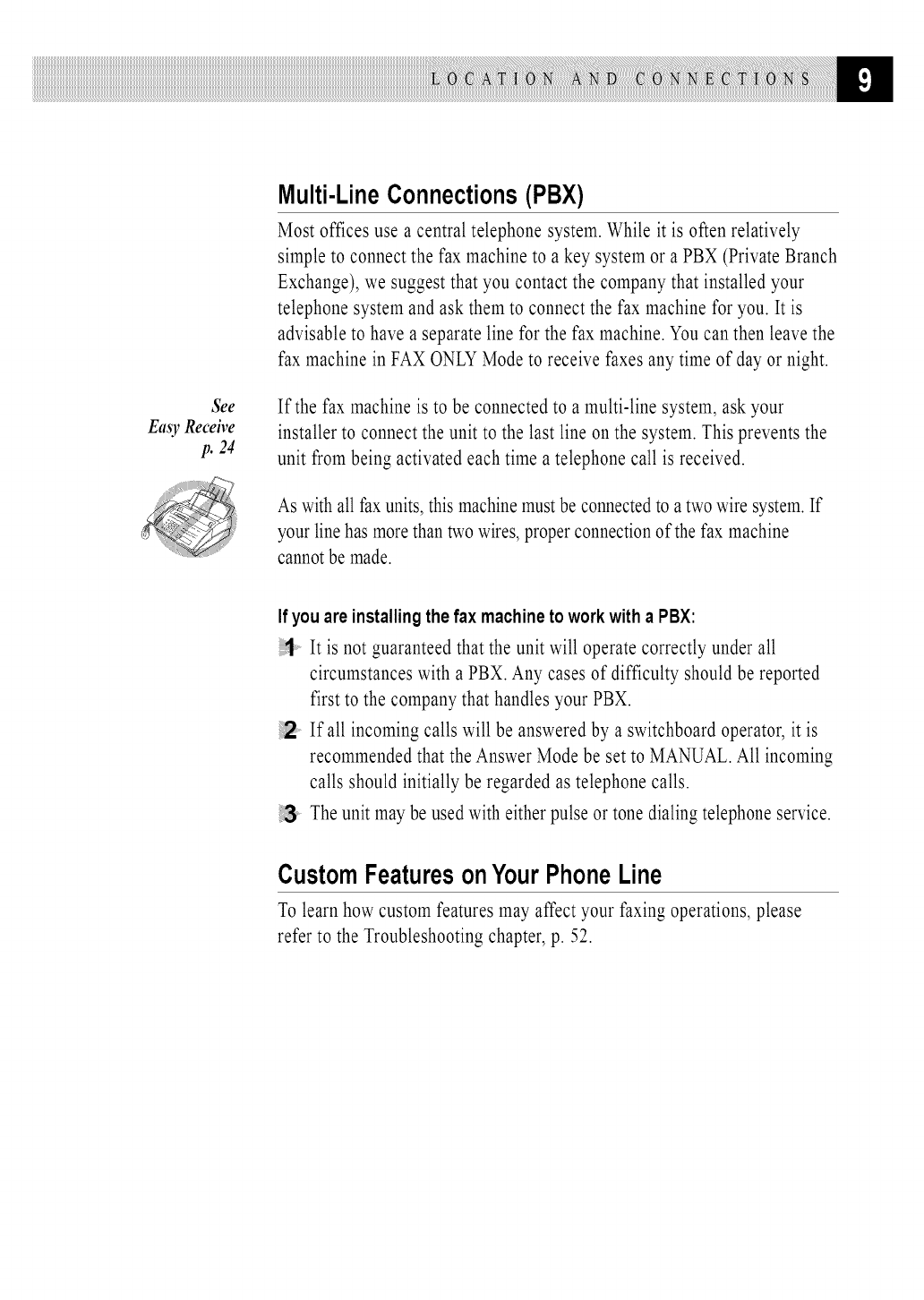 LOCATION AND CONNECTIONS 9

Multi-Line Connections (PBX)

Most offices use a central telephone system. While it is often relatively simple to connect the fax machine to a key system or a PBX (Private Branch Exchange), we suggest that you contact the company that installed your telephone system and ask them to connect the fax machine for you. It is advisable to have a separate line for the fax machine. You can then leave the fax machine in FAX ONLY Mode to receive faxes any time of day or night.

See Easy Receive p. 24

If the fax machine is to be connected to a multi-line system, ask your installer to connect the unit to the last line on the system. This prevents the unit from being activated each time a telephone call is received.

As with all fax units, this machine must be connected to a two wire system. If your line has more than two wires, proper connection of the fax machine cannot be made.

If you are installing the fax machine to work with a PBX:

1 It is not guaranteed that the unit will operate correctly under all circumstances with a PBX. Any cases of difficulty should be reported first to the company that handles your PBX.

2 If all incoming calls will be answered by a switchboard operator, it is recommended that the Answer Mode be set to MANUAL. All incoming calls should initially be regarded as telephone calls.

3 The unit may be used with either pulse or tone dialing telephone service.

Custom Features on Your Phone Line

To learn how custom features may affect your faxing operations, please refer to the Troubleshooting chapter, p. 52.